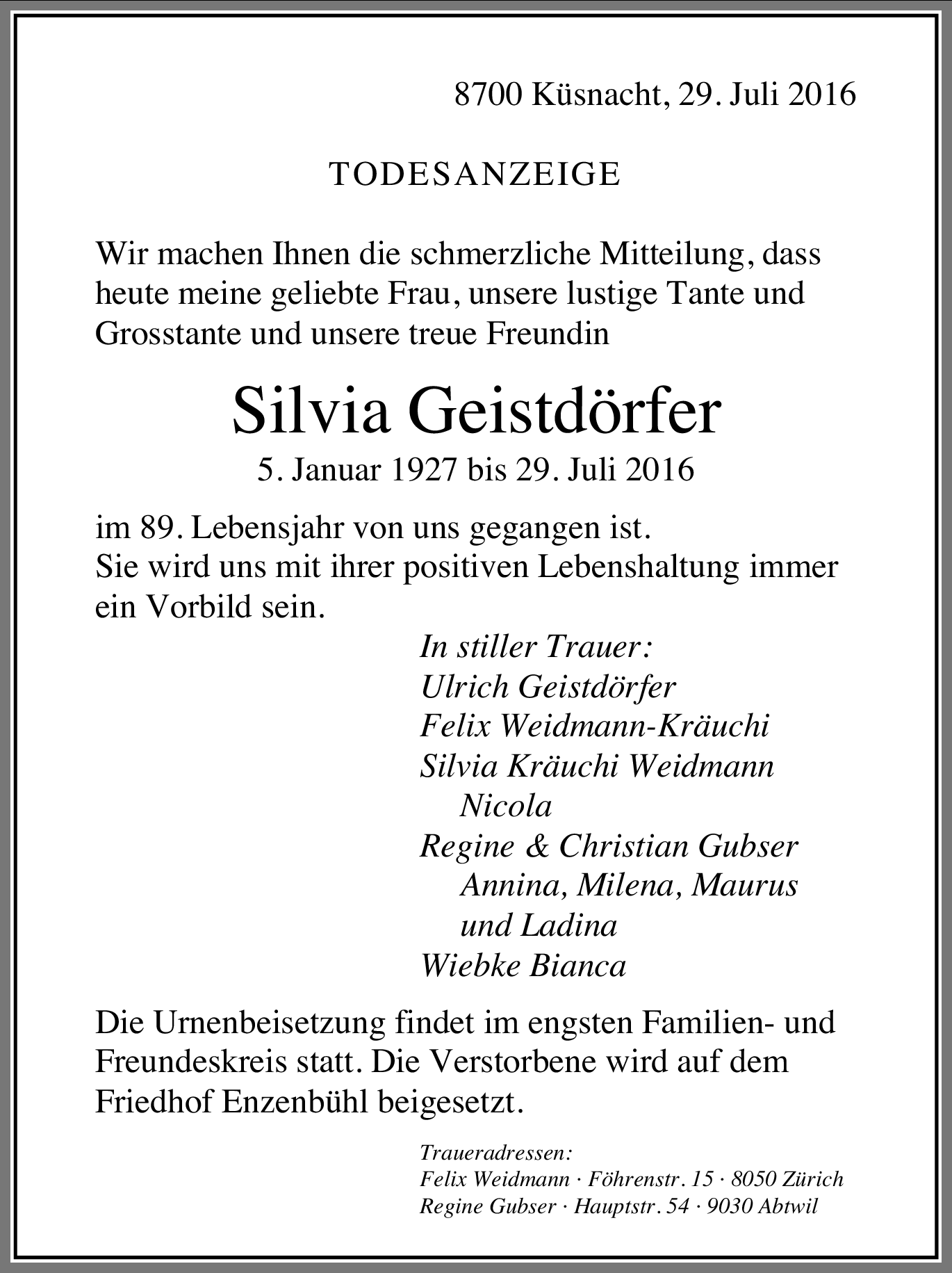 8700 Küsnacht, 29. Juli 2016

TODESANZEIGE

Wir machen Ihnen die schmerzliche Mitteilung, dass heute meine geliebte Frau, unsere lustige Tante und Grosstante und unsere treue Freundin

Silvia Geistdörfer
5. Januar 1927 bis 29. Juli 2016

im 89. Lebensjahr von uns gegangen ist.
Sie wird uns mit ihrer positiven Lebenshaltung immer ein Vorbild sein.

In stiller Trauer:
Ulrich Geistdörfer
Felix Weidmann-Kräuchi
Silvia Kräuchi Weidmann
Nicola
Regine & Christian Gubser
Annina, Milena, Maurus
und Ladina
Wiebke Bianca

Die Urnenbeisetzung findet im engsten Familien- und Freundeskreis statt. Die Verstorbene wird auf dem Friedhof Enzenbühl beigesetzt.

Traueradressen:
Felix Weidmann · Föhrenstr. 15 · 8050 Zürich
Regine Gubser · Hauptstr. 54 · 9030 Abtwil